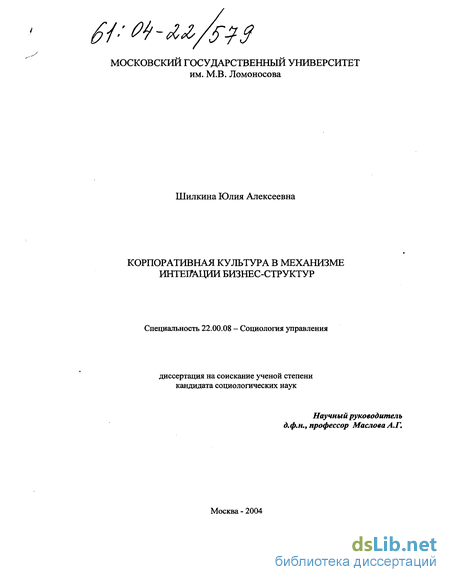 61:04-22/579

МОСКОВСКИЙ ГОСУДАРСТВЕННЫЙ УНИВЕРСИТЕТ
им. М.В. Ломоносова

Шилкина Юлия Алексеевна

КОРПОРАТИВНАЯ КУЛЬТУРА В МЕХАНИЗМЕ ИНТЕГРАЦИИ БИЗНЕС-СТРУКТУР

Специальность 22.00.08 – Социология управления

диссертация на соискание ученой степени кандидата социологических наук

Научный руководитель
д.ф.н., профессор Маслова А.Г.

Москва - 2004

dsLib.net
библиотека диссертаций